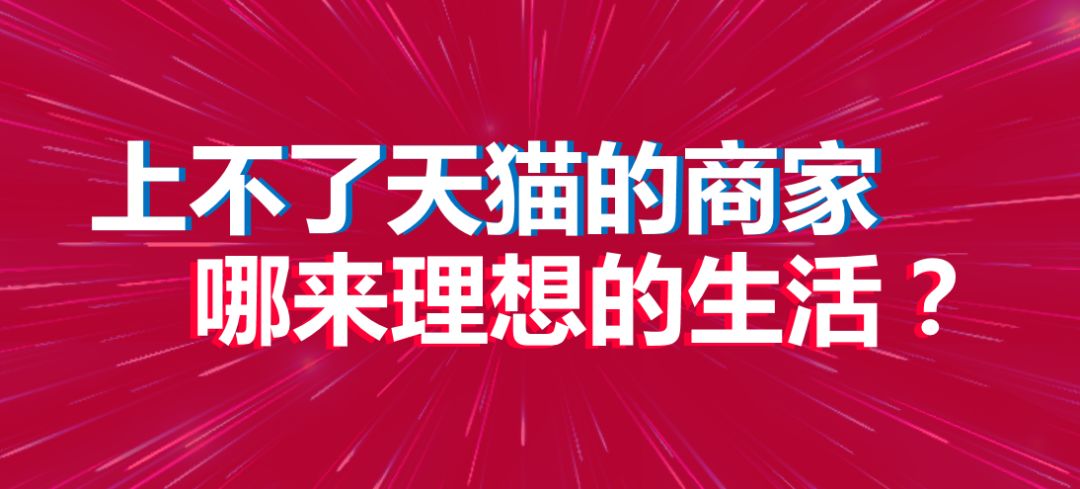 上不了天猫的商家
哪来理想的生活？